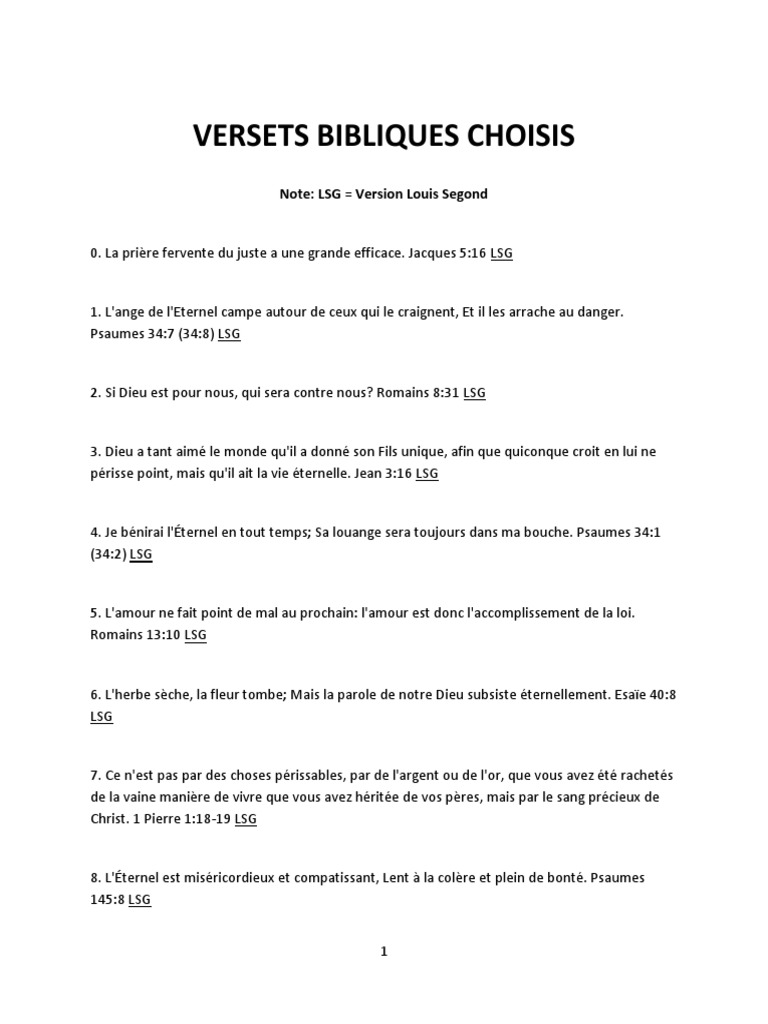 VERSETS BIBLIQUES CHOISIS

Note: LSG = Version Louis Segond

0. La prière fervente du juste a une grande efficace. Jacques 5:16 LSG

1. L'ange de l'Eternel campe autour de ceux qui le craignent, Et il les arrache au danger. Psaumes 34:7 (34:8) LSG

2. Si Dieu est pour nous, qui sera contre nous? Romains 8:31 LSG

3. Dieu a tant aimé le monde qu'il a donné son Fils unique, afin que quiconque croit en lui ne périsse point, mais qu'il ait la vie éternelle. Jean 3:16 LSG

4. Je bénirai l'Éternel en tout temps; Sa louange sera toujours dans ma bouche. Psaumes 34:1 (34:2) LSG

5. L'amour ne fait point de mal au prochain: l'amour est donc l'accomplissement de la loi. Romains 13:10 LSG

6. L'herbe sèche, la fleur tombe; Mais la parole de notre Dieu subsiste éternellement. Esaïe 40:8 LSG

7. Ce n'est pas par des choses périssables, par de l'argent ou de l'or, que vous avez été rachetés de la vaine manière de vivre que vous avez héritée de vos pères, mais par le sang précieux de Christ. 1 Pierre 1:18-19 LSG

8. L'Éternel est miséricordieux et compatissant, Lent à la colère et plein de bonté. Psaumes 145:8 LSG

1